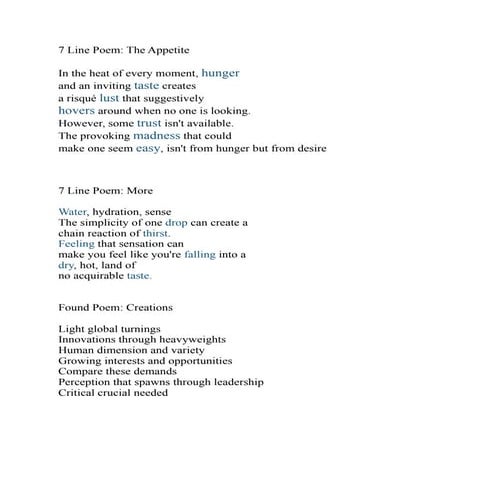 7 Line Poem: The Appetite

In the heat of every moment, hunger
and an inviting taste creates
a risqué lust that suggestively
hovers around when no one is looking.
However, some trust isn't available.
The provoking madness that could
make one seem easy, isn't from hunger but from desire

7 Line Poem: More

Water, hydration, sense
The simplicity of one drop can create a
chain reaction of thirst.
Feeling that sensation can
make you feel like you're falling into a
dry, hot, land of
no acquirable taste.

Found Poem: Creations

Light global turnings
Innovations through heavyweights
Human dimension and variety
Growing interests and opportunities
Compare these demands
Perception that spawns through leadership
Critical crucial needed